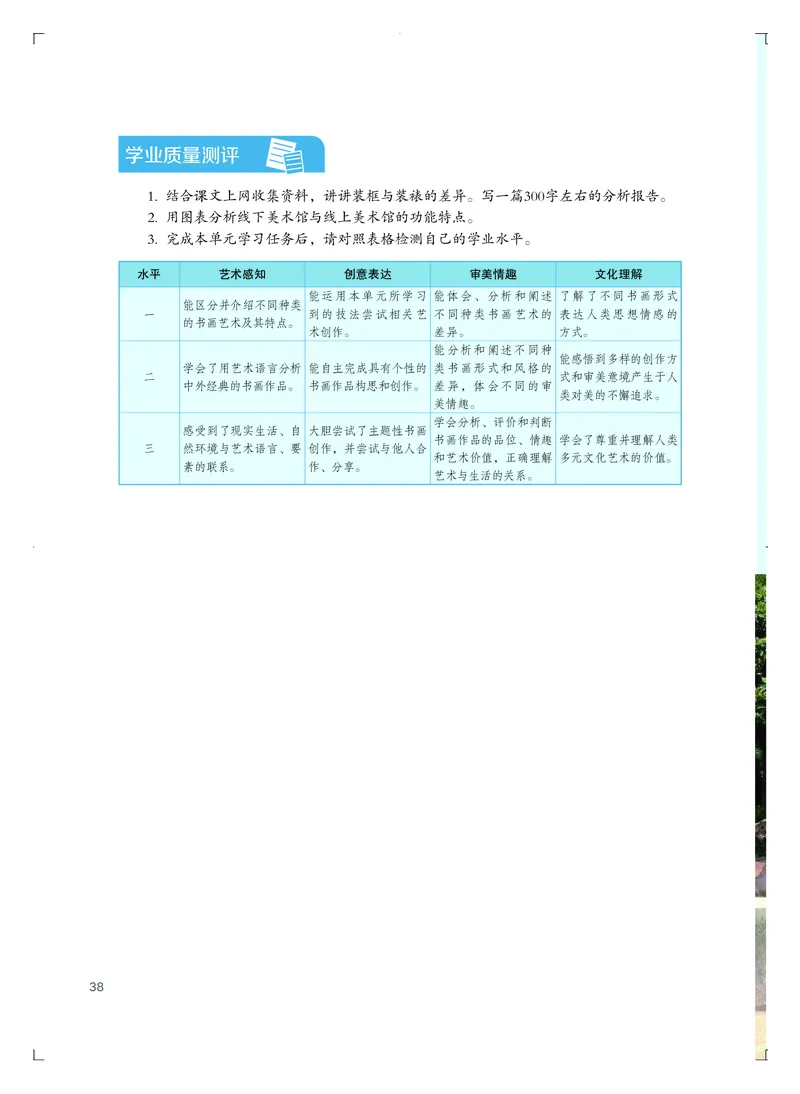 学业质量测评

1. 结合课文上网收集资料，讲讲装框与装裱的差异。写一篇300字左右的分析报告。
2. 用图表分析线下美术馆与线上美术馆的功能特点。
3. 完成本单元学习任务后，请对照表格检测自己的学业水平。

| 水平 | 艺术感知 | 创意表达 | 审美情趣 | 文化理解 |
|---|---|---|---|---|
| 一 | 能区分并介绍不同种类的书画艺术及其特点。 | 能运用本单元所学习到的技法尝试相关艺术创作。 | 能体会、分析和阐述不同种类书画艺术的差异。 | 了解了不同书画形式表达人类思想情感的方式。 |
| 二 | 学会了用艺术语言分析中外经典的书画作品。 | 能自主完成具有个性的书画作品构思和创作。 | 能分析和阐述不同种类书画形式和风格的差异，体会不同的审美情趣。 | 能感悟到多样的创作方式和审美意境产生于人类对美的不懈追求。 |
| 三 | 感受到了现实生活、自然环境与艺术语言、要素的联系。 | 大胆尝试了主题性书画创作，并尝试与他人合作、分享。 | 学会分析、评价和判断书画作品的品位、情趣和艺术价值，正确理解艺术与生活的关系。 | 学会了尊重并理解人类多元文化艺术的价值。 |

38